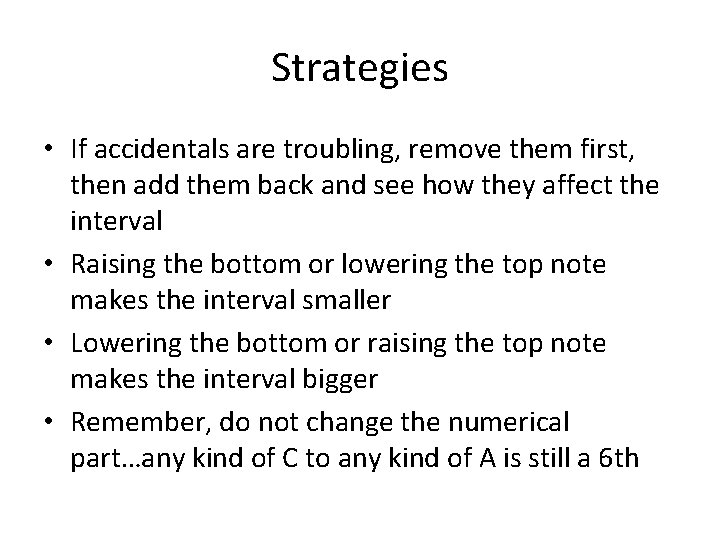 Strategies

• If accidentals are troubling, remove them first, then add them back and see how they affect the interval

• Raising the bottom or lowering the top note makes the interval smaller

• Lowering the bottom or raising the top note makes the interval bigger

• Remember, do not change the numerical part…any kind of C to any kind of A is still a 6th